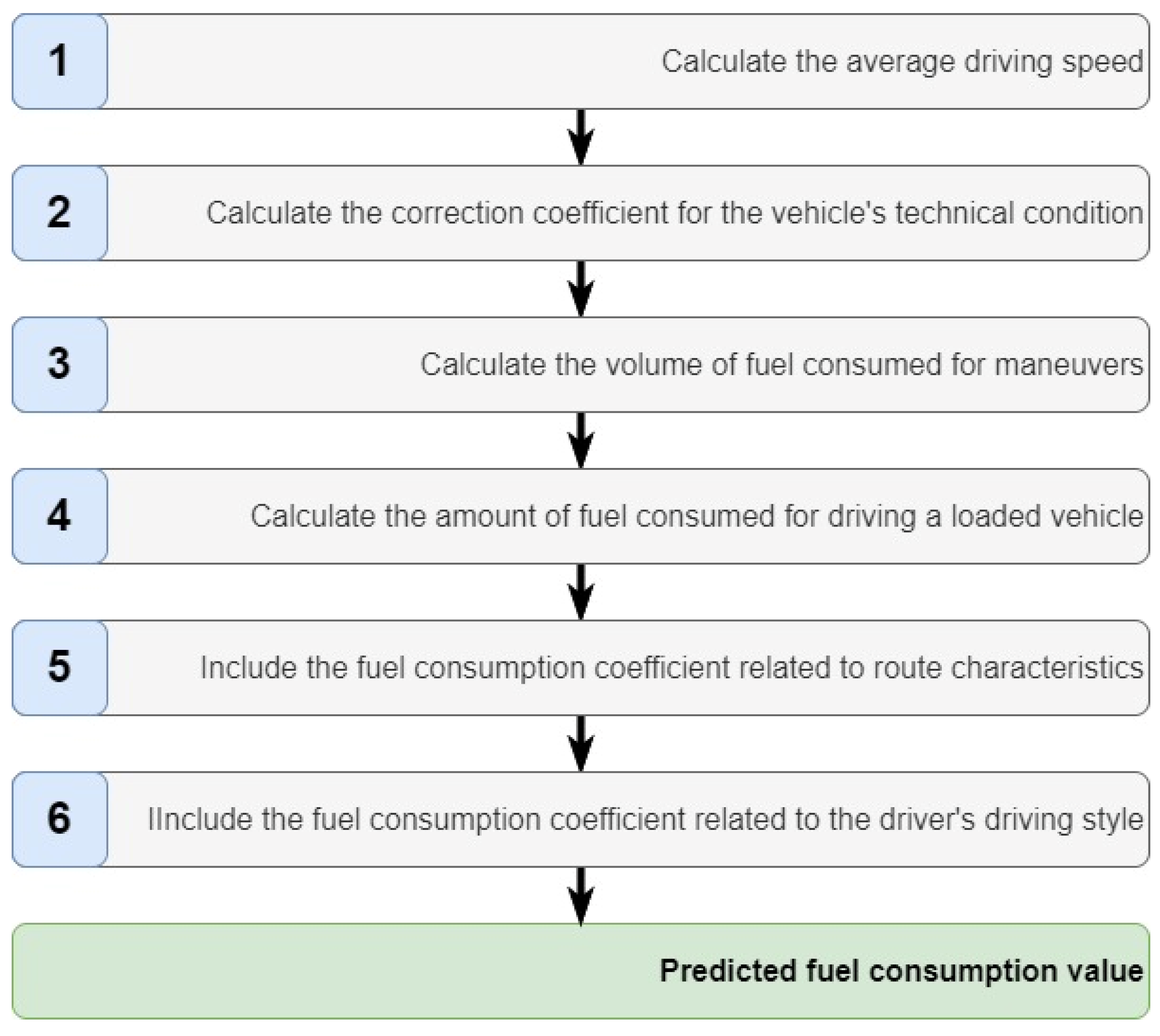 1
Calculate the average driving speed

2
Calculate the correction coefficient for the vehicle's technical condition

3
Calculate the volume of fuel consumed for maneuvers

4
Calculate the amount of fuel consumed for driving a loaded vehicle

5
Include the fuel consumption coefficient related to route characteristics

6
IInclude the fuel consumption coefficient related to the driver's driving style

Predicted fuel consumption value